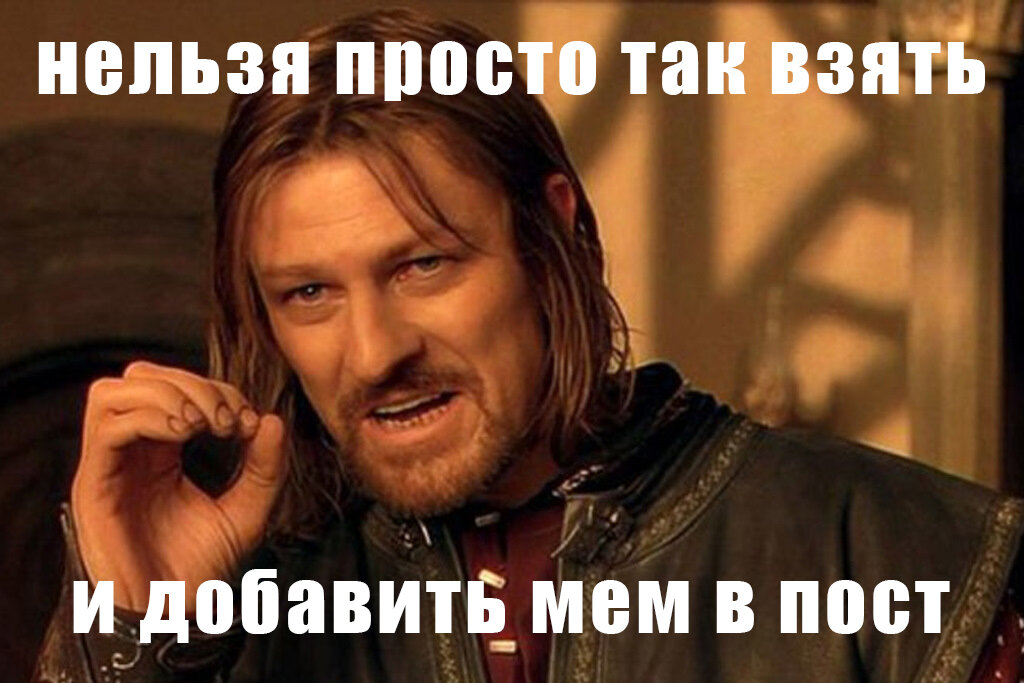 нельзя просто так взять

и добавить мем в пост